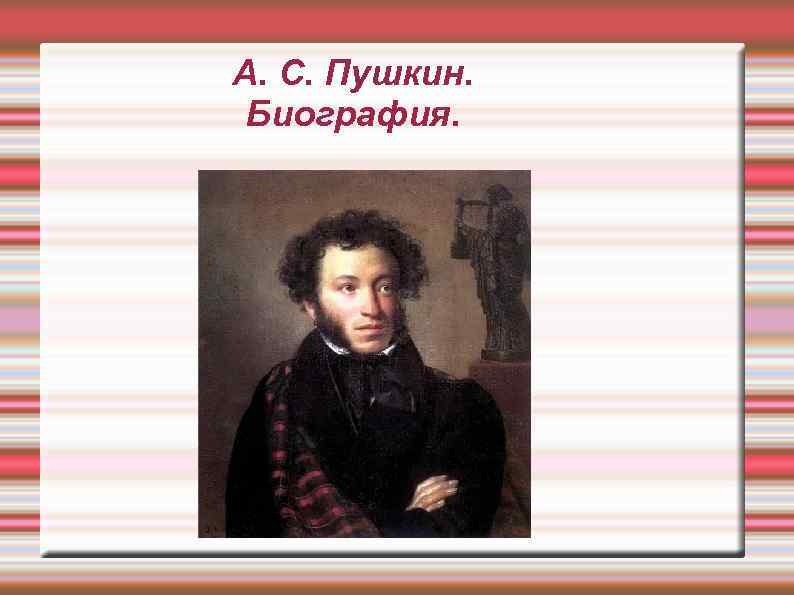 А. С. Пушкин.
Биография.